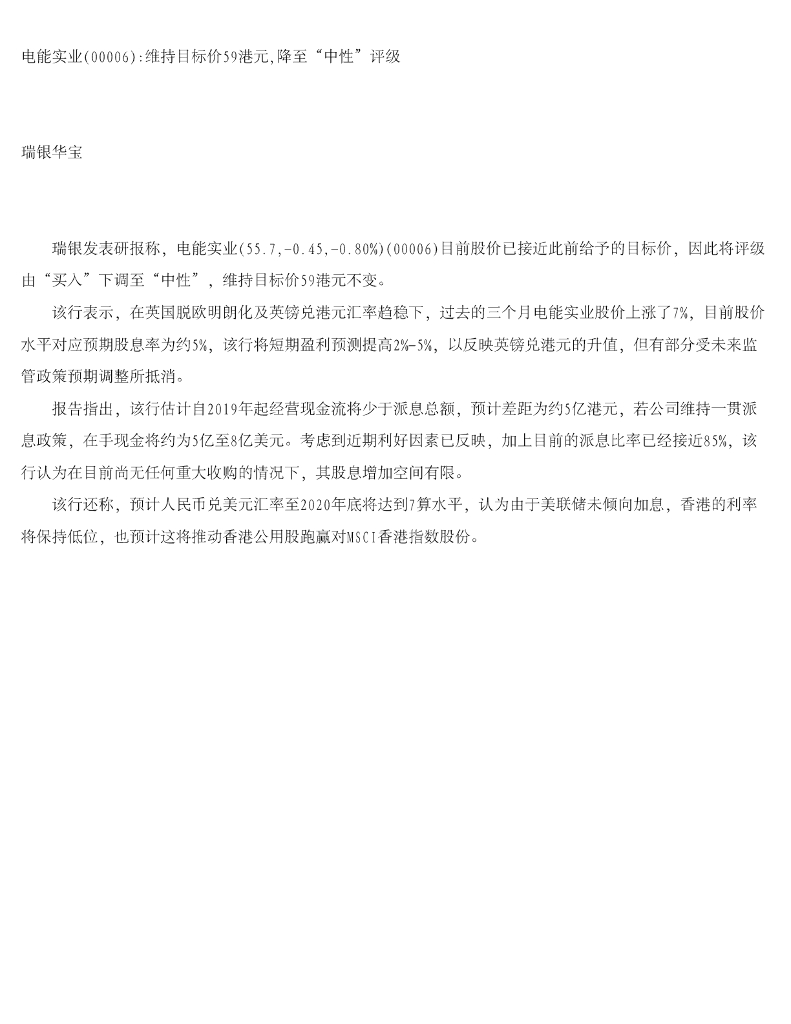 电能实业(00006):维持目标价59港元,降至“中性”评级

瑞银华宝

瑞银发表研报称，电能实业(55.7,-0.45,-0.80%)(00006)目前股价已接近此前给予的目标价，因此将评级由“买入”下调至“中性”，维持目标价59港元不变。

该行表示，在英国脱欧明朗化及英镑兑港元汇率趋稳下，过去的三个月电能实业股价上涨了7%，目前股价水平对应预期股息率为约5%，该行将短期盈利预测提高2%-5%，以反映英镑兑港元的升值，但有部分受未来监管政策预期调整所抵消。

报告指出，该行估计自2019年起经营现金流将少于派息总额，预计差距为约5亿港元，若公司维持一贯派息政策，在手现金将约为5亿至8亿美元。考虑到近期利好因素已反映，加上目前的派息比率已经接近85%，该行认为在目前尚无任何重大收购的情况下，其股息增加空间有限。

该行还称，预计人民币兑美元汇率至2020年底将达到7算水平，认为由于美联储未倾向加息，香港的利率将保持低位，也预计这将推动香港公用股跑赢对MSCI香港指数股份。